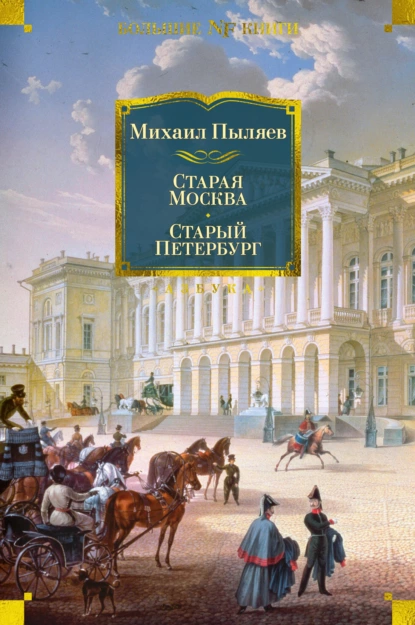 БОЛЬШИЕ NF КНИГИ

Михаил Пыляев

Старая Москва

Старый Петербург

АЗБУКА